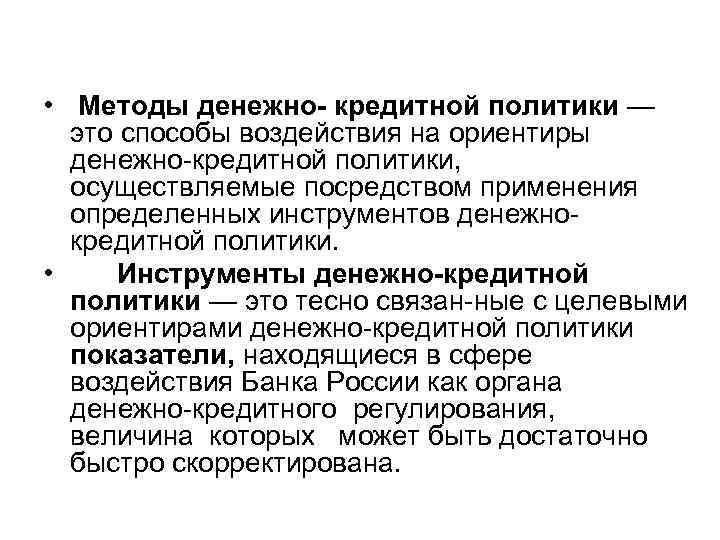 • Методы денежно- кредитной политики — это способы воздействия на ориентиры денежно-кредитной политики, осуществляемые посредством применения определенных инструментов денежно-кредитной политики.

• Инструменты денежно-кредитной политики — это тесно связан-ные с целевыми ориентирами денежно-кредитной политики показатели, находящиеся в сфере воздействия Банка России как органа денежно-кредитного регулирования, величина которых может быть достаточно быстро скорректирована.